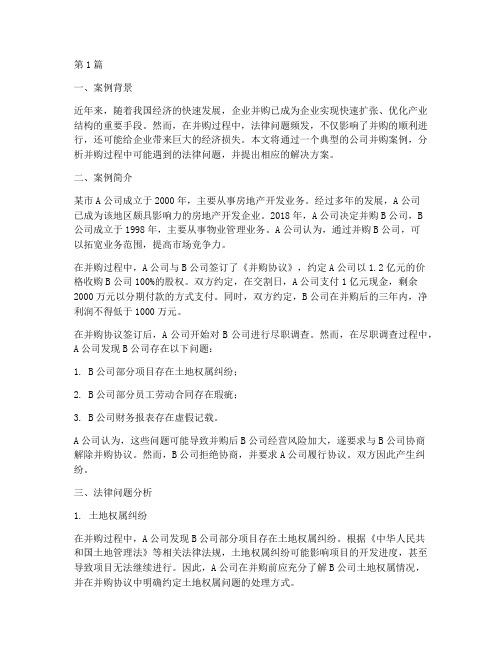 第1篇

一、案例背景

近年来，随着我国经济的快速发展，企业并购已成为企业实现快速扩张、优化产业结构的重要手段。然而，在并购过程中，法律问题频发，不仅影响了并购的顺利进行，还可能给企业带来巨大的经济损失。本文将通过一个典型的公司并购案例，分析并购过程中可能遇到的法律问题，并提出相应的解决方案。

二、案例简介

某市A公司成立于2000年，主要从事房地产开发业务。经过多年的发展，A公司已成为该地区颇具影响力的房地产开发企业。2018年，A公司决定并购B公司，B公司成立于1998年，主要从事物业管理业务。A公司认为，通过并购B公司，可以拓宽业务范围，提高市场竞争力。

在并购过程中，A公司与B公司签订了《并购协议》，约定A公司以1.2亿元的价格收购B公司100%的股权。双方约定，在交割日，A公司支付1亿元现金，剩余2000万元以分期付款的方式支付。同时，双方约定，B公司在并购后的三年内，净利润不得低于1000万元。

在并购协议签订后，A公司开始对B公司进行尽职调查。然而，在尽职调查过程中，A公司发现B公司存在以下问题：

1. B公司部分项目存在土地权属纠纷；

2. B公司部分员工劳动合同存在瑕疵；

3. B公司财务报表存在虚假记载。

A公司认为，这些问题可能导致并购后B公司经营风险加大，遂要求与B公司协商解除并购协议。然而，B公司拒绝协商，并要求A公司履行协议。双方因此产生纠纷。

三、法律问题分析

1. 土地权属纠纷

在并购过程中，A公司发现B公司部分项目存在土地权属纠纷。根据《中华人民共和国土地管理法》等相关法律法规，土地权属纠纷可能影响项目的开发进度，甚至导致项目无法继续进行。因此，A公司在并购前应充分了解B公司土地权属情况，并在并购协议中明确约定土地权属问题的处理方式。